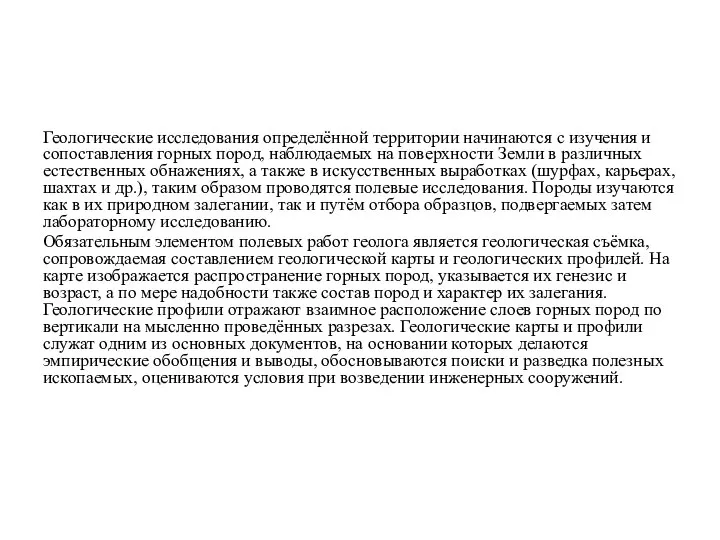 Геологические исследования определённой территории начинаются с изучения и сопоставления горных пород, наблюдаемых на поверхности Земли в различных естественных обнажениях, а также в искусственных выработках (шурфах, карьерах, шахтах и др.), таким образом проводятся полевые исследования. Породы изучаются как в их природном залегании, так и путём отбора образцов, подвергаемых затем лабораторному исследованию.

Обязательным элементом полевых работ геолога является геологическая съёмка, сопровождаемая составлением геологической карты и геологических профилей. На карте изображается распространение горных пород, указывается их генезис и возраст, а по мере надобности также состав пород и характер их залегания. Геологические профили отражают взаимное расположение слоев горных пород по вертикали на мысленно проведённых разрезах. Геологические карты и профили служат одним из основных документов, на основании которых делаются эмпирические обобщения и выводы, обосновываются поиски и разведка полезных ископаемых, оцениваются условия при возведении инженерных сооружений.